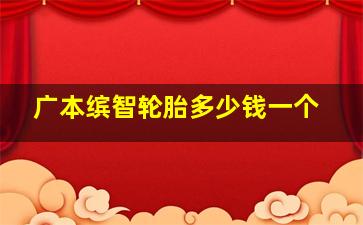 广本缤智轮胎多少钱一个